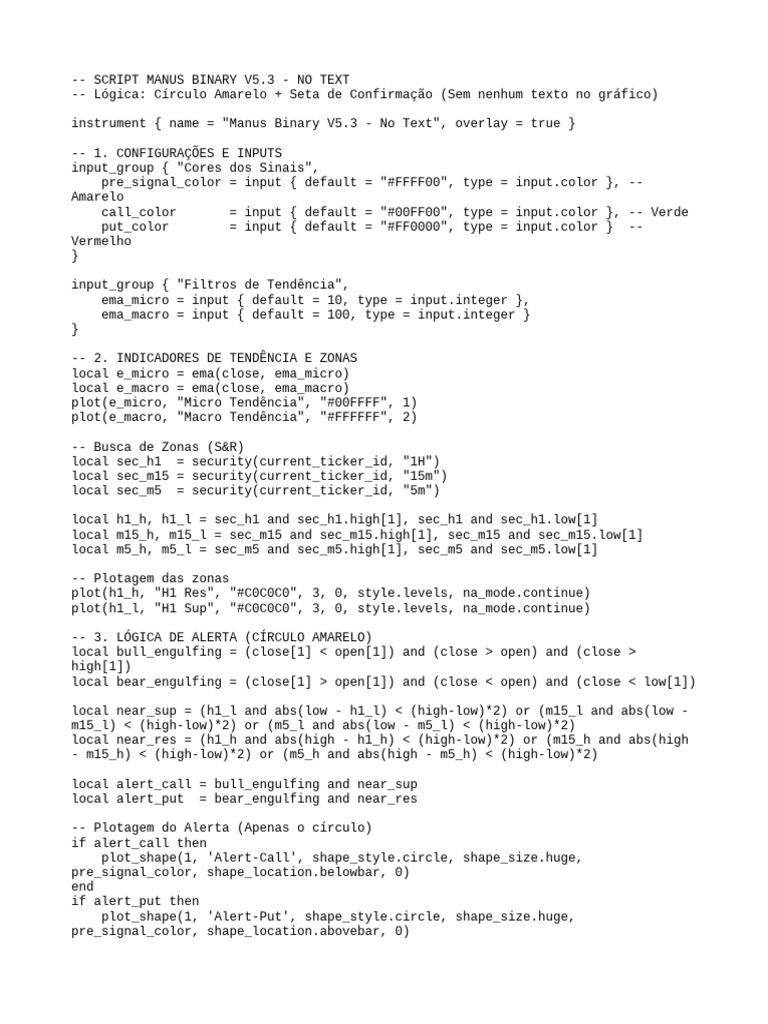 -- SCRIPT MANUS BINARY V5.3 - NO TEXT
-- Lógica: Círculo Amarelo + Seta de Confirmação (Sem nenhum texto no gráfico)

instrument { name = "Manus Binary V5.3 - No Text", overlay = true }

-- 1. CONFIGURAÇÕES E INPUTS
input_group { "Cores dos Sinais",
    pre_signal_color = input { default = "#FFFF00", type = input.color }, --
Amarelo
    call_color       = input { default = "#00FF00", type = input.color }, -- Verde
    put_color        = input { default = "#FF0000", type = input.color }  --
Vermelho
}

input_group { "Filtros de Tendência",
    ema_micro = input { default = 10, type = input.integer },
    ema_macro = input { default = 100, type = input.integer }
}

-- 2. INDICADORES DE TENDÊNCIA E ZONAS
local e_micro = ema(close, ema_micro)
local e_macro = ema(close, ema_macro)
plot(e_micro, "Micro Tendência", "#00FFFF", 1)
plot(e_macro, "Macro Tendência", "#FFFFFF", 2)

-- Busca de Zonas (S&R)
local sec_h1  = security(current_ticker_id, "1H")
local sec_m15 = security(current_ticker_id, "15m")
local sec_m5  = security(current_ticker_id, "5m")

local h1_h, h1_l = sec_h1 and sec_h1.high[1], sec_h1 and sec_h1.low[1]
local m15_h, m15_l = sec_m15 and sec_m15.high[1], sec_m15 and sec_m15.low[1]
local m5_h, m5_l = sec_m5 and sec_m5.high[1], sec_m5 and sec_m5.low[1]

-- Plotagem das zonas
plot(h1_h, "H1 Res", "#C0C0C0", 3, 0, style.levels, na_mode.continue)
plot(h1_l, "H1 Sup", "#C0C0C0", 3, 0, style.levels, na_mode.continue)

-- 3. LÓGICA DE ALERTA (CÍRCULO AMARELO)
local bull_engulfing = (close[1] < open[1]) and (close > open) and (close >
high[1])
local bear_engulfing = (close[1] > open[1]) and (close < open) and (close < low[1])

local near_sup = (h1_l and abs(low - h1_l) < (high-low)*2) or (m15_l and abs(low -
m15_l) < (high-low)*2) or (m5_l and abs(low - m5_l) < (high-low)*2)
local near_res = (h1_h and abs(high - h1_h) < (high-low)*2) or (m15_h and abs(high
- m15_h) < (high-low)*2) or (m5_h and abs(high - m5_h) < (high-low)*2)

local alert_call = bull_engulfing and near_sup
local alert_put  = bear_engulfing and near_res

-- Plotagem do Alerta (Apenas o círculo)
if alert_call then
    plot_shape(1, 'Alert-Call', shape_style.circle, shape_size.huge,
pre_signal_color, shape_location.belowbar, 0)
end
if alert_put then
    plot_shape(1, 'Alert-Put', shape_style.circle, shape_size.huge,
pre_signal_color, shape_location.abovebar, 0)